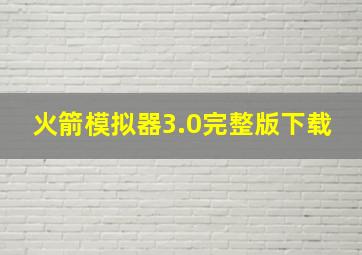 火箭模拟器3.0完整版下载